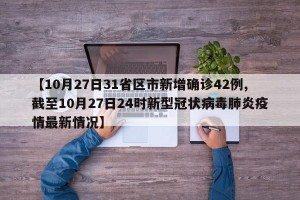 【10月27日31省区市新增确诊42例，截至10月27日24时新型冠状病毒肺炎疫情最新情况】